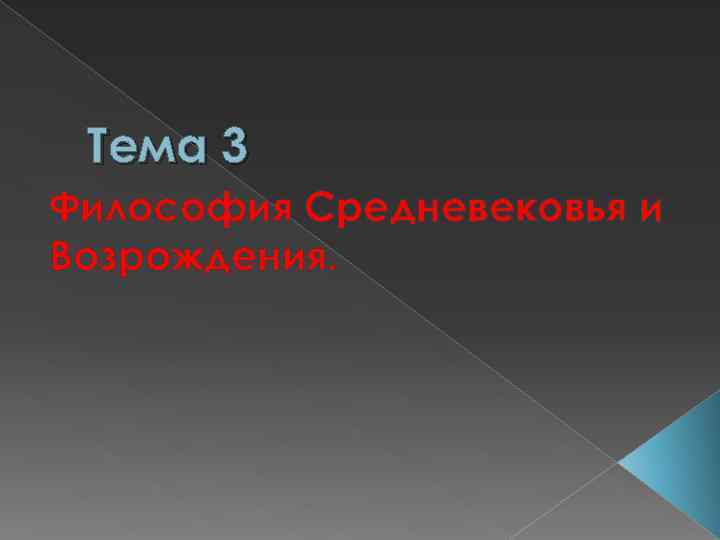 Тема 3

Философия Средневековья и Возрождения.